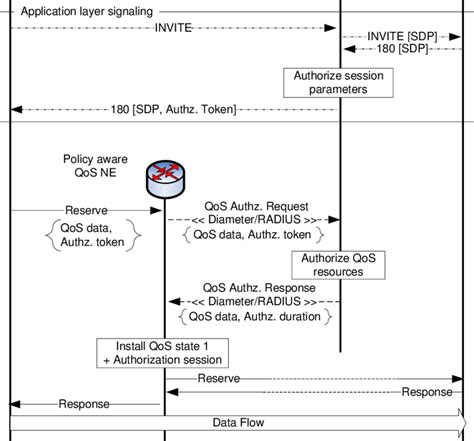 Application layer signaling

INVITE

INVITE [SDP]

180 [SDP]

Authorize session parameters

180 [SDP, Authz. Token]

Policy aware QoS NE

Reserve

QoS data, Authz. token

QoS Authz. Request
<< Diameter/RADIUS >>
QoS data, Authz. token

Authorize QoS resources

QoS Authz. Response
<< Diameter/RADIUS >>
QoS data, Authz. duration

Install QoS state 1
+ Authorization session

Reserve

Response

Response

Data Flow